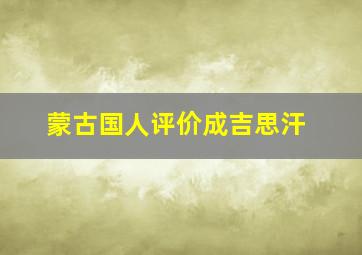 蒙古国人评价成吉思汗